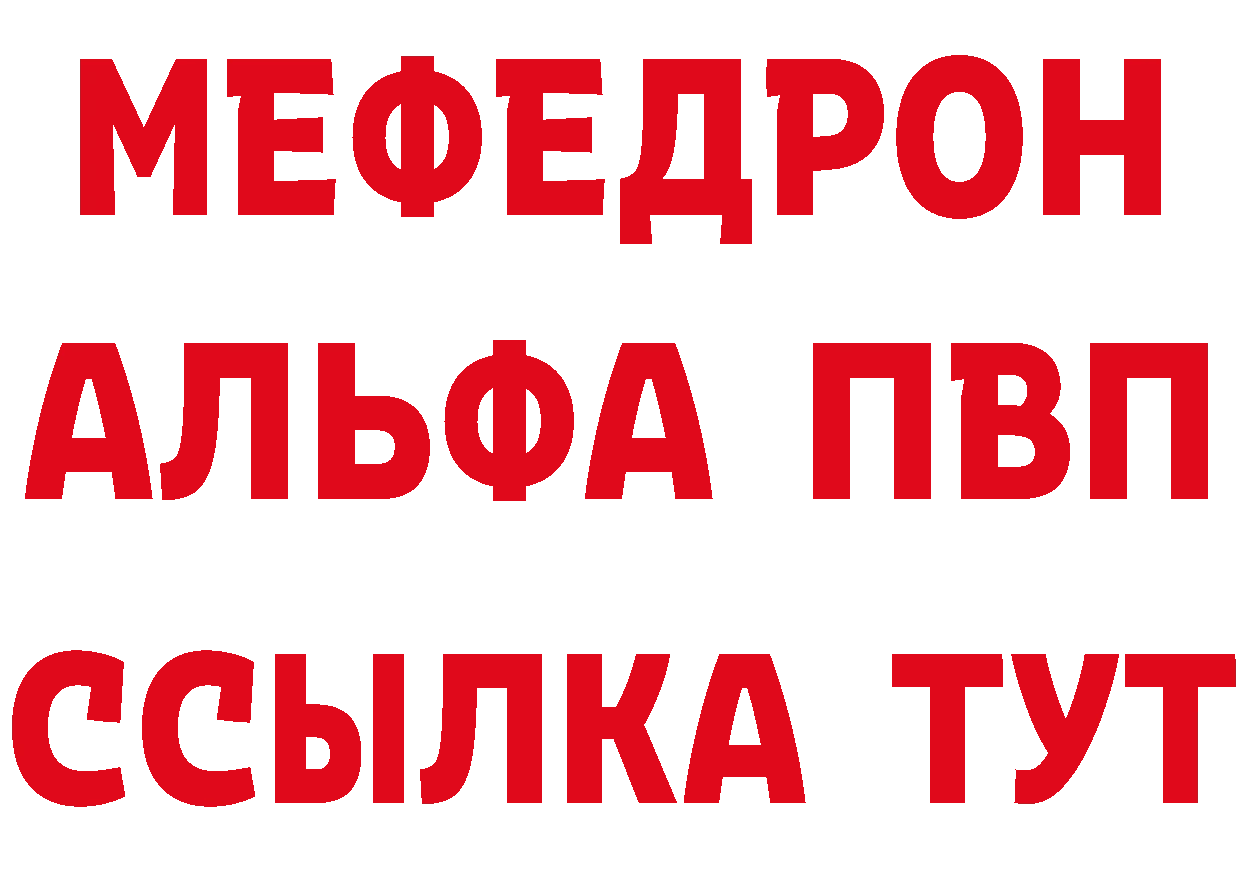 МЕФЕДРОН
АЛЬФА ПВП
ССЫЛКА ТУТ